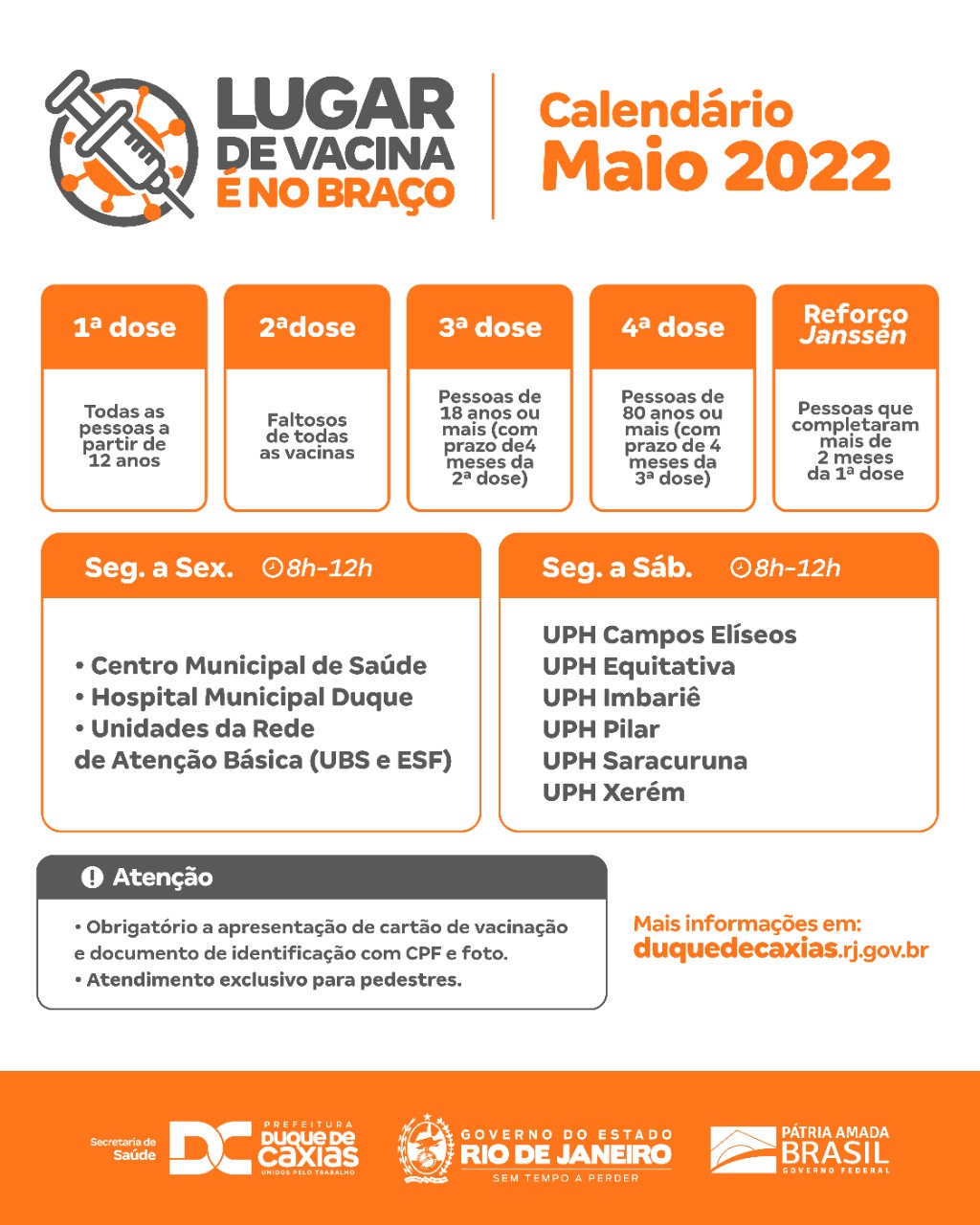 LUGAR DE VACINA É NO BRAÇO

Calendário Maio 2022

| 1ª dose | 2ªdose | 3ª dose | 4ª dose | Reforço Janssen |
|---|---|---|---|---|
| Todas as pessoas a partir de 12 anos | Faltosos de todas as vacinas | Pessoas de 18 anos ou mais (com prazo de4 meses da 2ª dose) | Pessoas de 80 anos ou mais (com prazo de 4 meses da 3ª dose) | Pessoas que completaram mais de 2 meses da 1ª dose |

Seg. a Sex. 8h-12h

• Centro Municipal de Saúde
• Hospital Municipal Duque
• Unidades da Rede de Atenção Básica (UBS e ESF)

Seg. a Sáb. 8h-12h

UPH Campos Elíseos
UPH Equitativa
UPH Imbariê
UPH Pilar
UPH Saracuruna
UPH Xerém

Atenção

• Obrigatório a apresentação de cartão de vacinação e documento de identificação com CPF e foto.
• Atendimento exclusivo para pedestres.

Mais informações em:
duquedecaxias.rj.gov.br

Secretaria de Saúde
DC PREFEITURA DUQUE DE CAXIAS UNIDOS PELO TRABALHO
GOVERNO DO ESTADO RIO DE JANEIRO SEM TEMPO A PERDER
PÁTRIA AMADA BRASIL GOVERNO FEDERAL